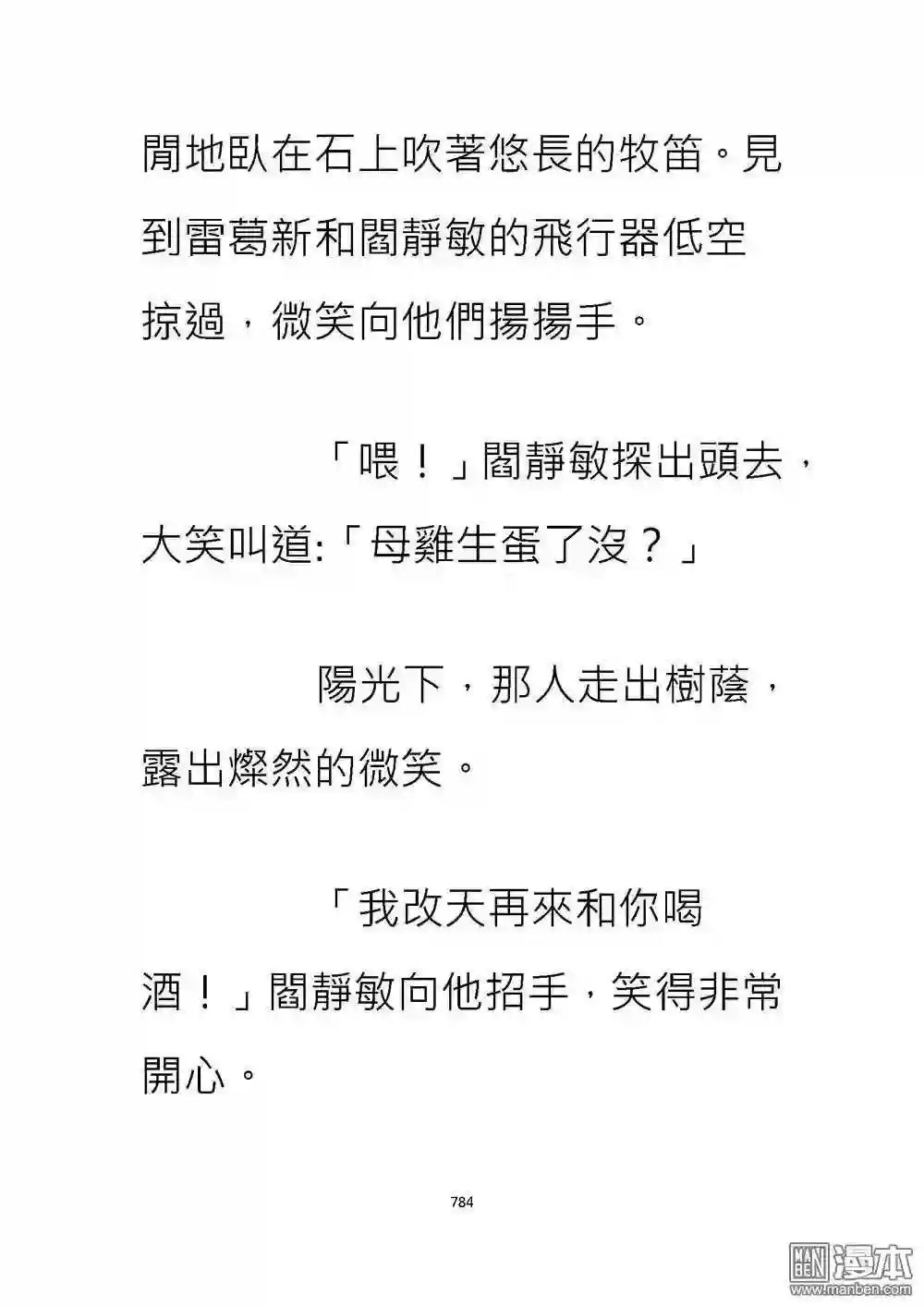 閒地臥在石上吹著悠長的牧笛。見到雷葛新和閻靜敏的飛行器低空掠過，微笑向他們揚揚手。

「喂！」閻靜敏探出頭去，大笑叫道:「母雞生蛋了沒？」

陽光下，那人走出樹蔭，露出燦然的微笑。

「我改天再來和你喝酒！」閻靜敏向他招手，笑得非常開心。

784

漫本
www.manben.com